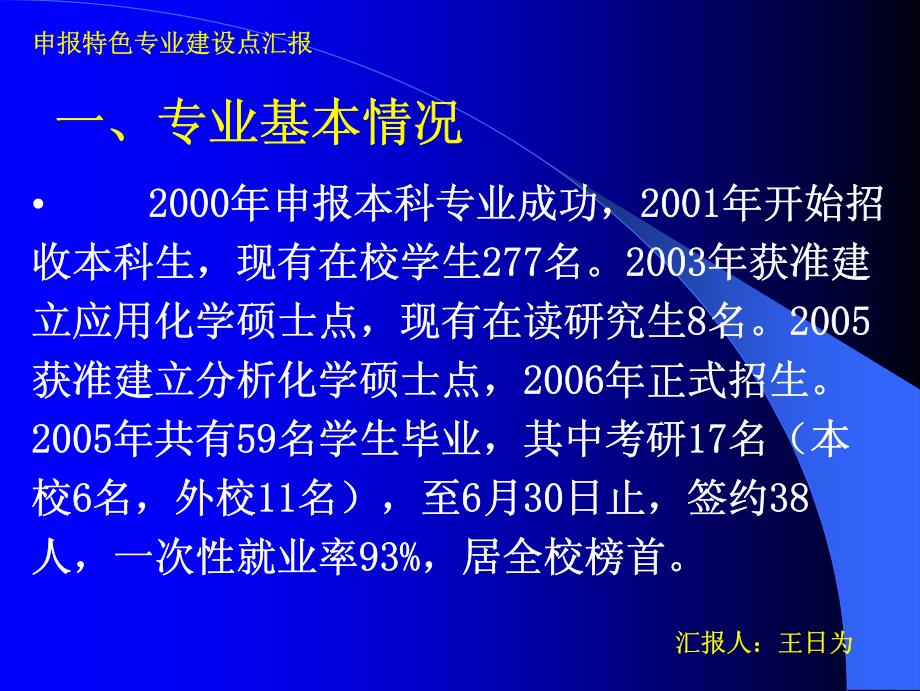 申报特色专业建设点汇报

一、专业基本情况

• 2000年申报本科专业成功，2001年开始招收本科生，现有在校学生277名。2003年获准建立应用化学硕士点，现有在读研究生8名。2005获准建立分析化学硕士点，2006年正式招生。2005年共有59名学生毕业，其中考研17名（本校6名，外校11名），至6月30日止，签约38人，一次性就业率93%，居全校榜首。

汇报人：王日为